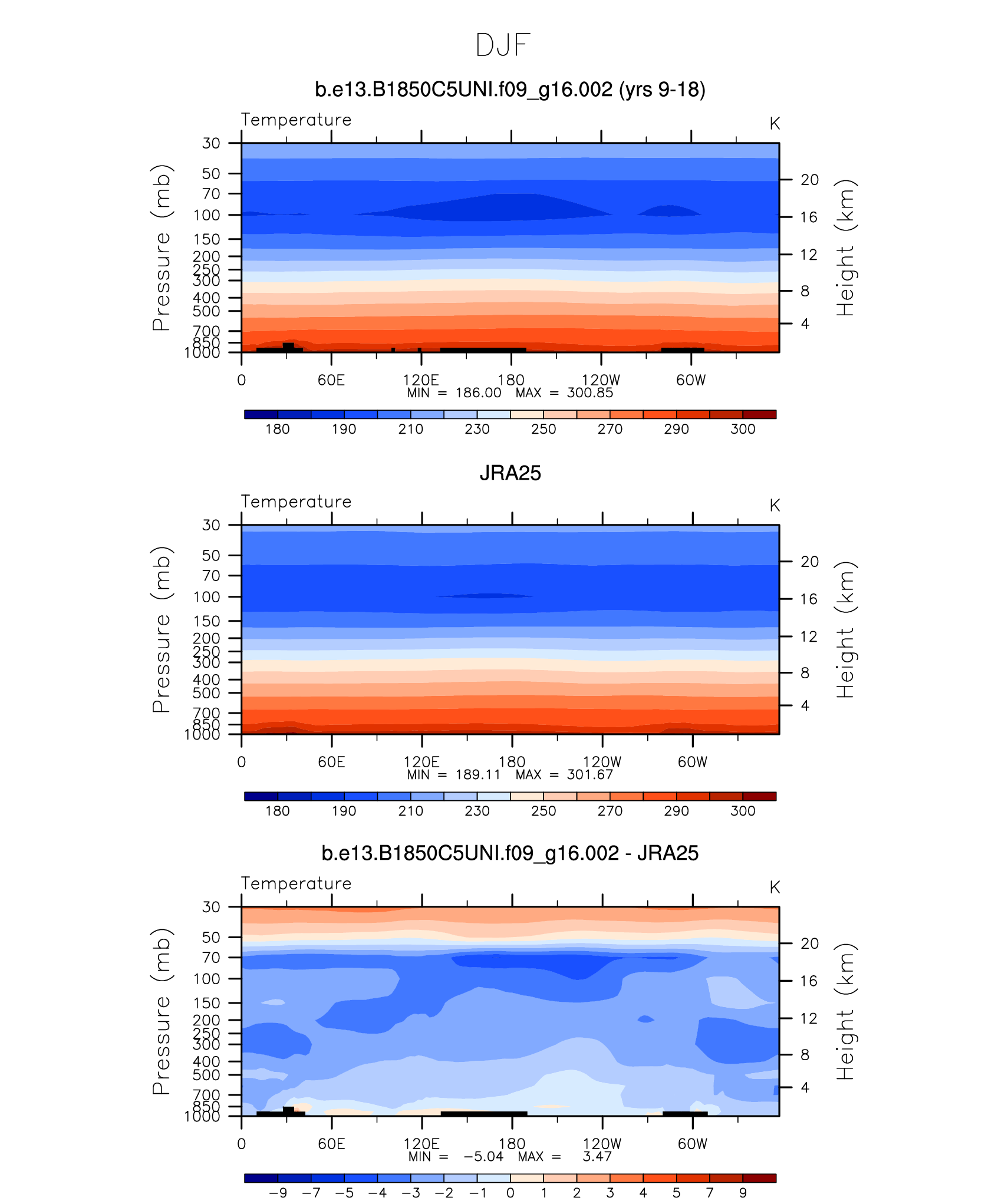 DJF

b.e13.B1850C5UNI.f09_g16.002 (yrs 9-18)

Temperature K

Pressure (mb)
30
50
70
100
150
200
250
300
400
500
700
850
1000

Height (km)
20
16
12
8
4

0 60E 120E 180 120W 60W
MIN = 186.00 MAX = 300.85

180 190 210 230 250 270 290 300

JRA25

Temperature K

Pressure (mb)
30
50
70
100
150
200
250
300
400
500
700
850
1000

Height (km)
20
16
12
8
4

0 60E 120E 180 120W 60W
MIN = 189.11 MAX = 301.67

180 190 210 230 250 270 290 300

b.e13.B1850C5UNI.f09_g16.002 - JRA25

Temperature K

Pressure (mb)
30
50
70
100
150
200
250
300
400
500
700
850
1000

Height (km)
20
16
12
8
4

0 60E 120E 180 120W 60W
MIN = −5.04 MAX = 3.47

−9 −7 −5 −4 −3 −2 −1 0 1 2 3 4 5 7 9